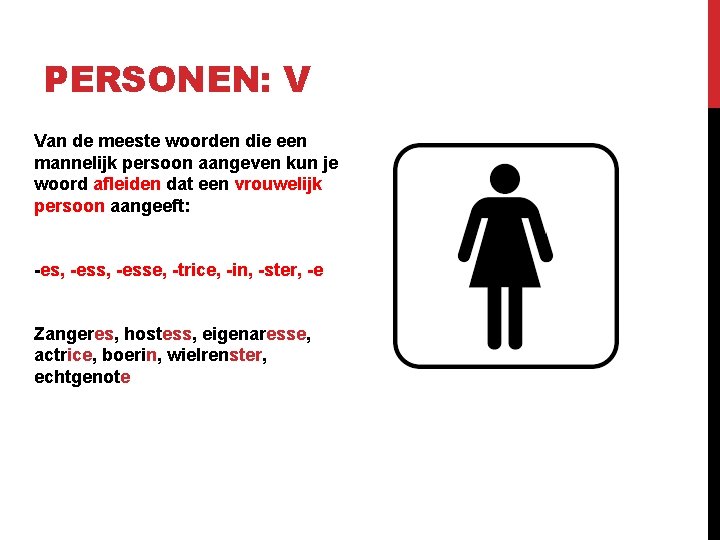 PERSONEN: V

Van de meeste woorden die een mannelijk persoon aangeven kun je woord afleiden dat een vrouwelijk persoon aangeeft:

-es, -ess, -esse, -trice, -in, -ster, -e

Zangeres, hostess, eigenaresse, actrice, boerin, wielrenster, echtgenote